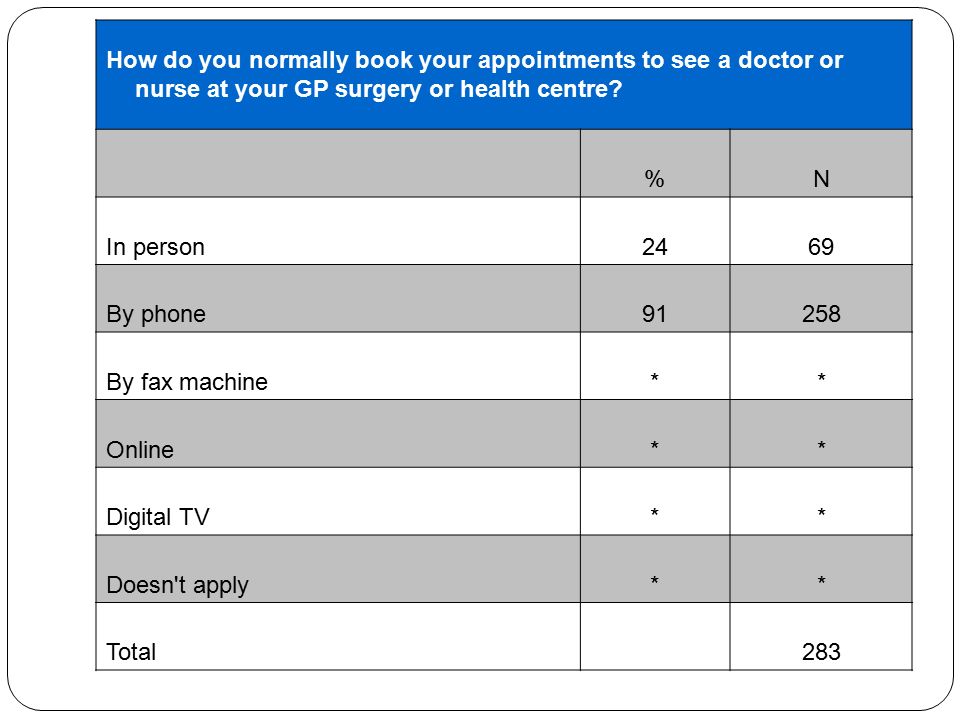 How do you normally book your appointments to see a doctor or nurse at your GP surgery or health centre?

| | % | N |
|---|---|---|
| In person | 24 | 69 |
| By phone | 91 | 258 |
| By fax machine | * | * |
| Online | * | * |
| Digital TV | * | * |
| Doesn't apply | * | * |
| Total | | 283 |